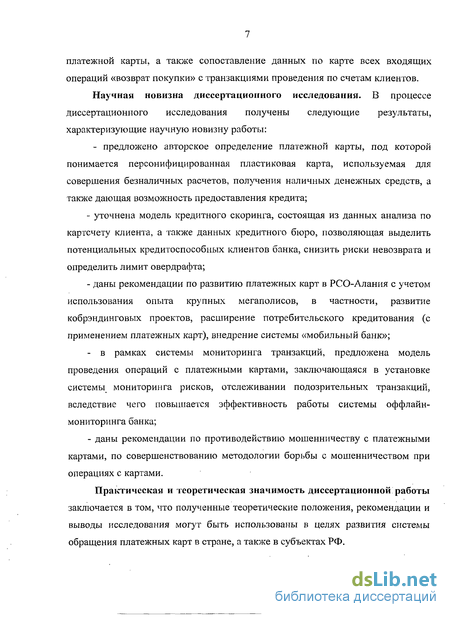 7

платежной карты, а также сопоставление данных по карте всех входящих операций «возврат покупки» с транзакциями проведения по счетам клиентов.

Научная новизна диссертационного исследования. В процессе диссертационного исследования получены следующие результаты, характеризующие научную новизну работы:

- предложено авторское определение платежной карты, под которой понимается персонифицированная пластиковая карта, используемая для совершения безналичных расчетов, получения наличных денежных средств, а также дающая возможность предоставления кредита;

- уточнена модель кредитного скоринга, состоящая из данных анализа по картсчету клиента, а также данных кредитного бюро, позволяющая выделить потенциальных кредитоспособных клиентов банка, снизить риски невозврата и определить лимит овердрафта;

- даны рекомендации по развитию платежных карт в РСО-Алания с учетом использования опыта крупных мегаполисов, в частности, развитие кобрэндинговых проектов, расширение потребительского кредитования (с применением платежных карт), внедрение системы «мобильный банк»;

- в рамках системы мониторинга транзакций, предложена модель проведения операций с платежными картами, заключающаяся в установке системы мониторинга рисков, отслеживании подозрительных транзакций, вследствие чего повышается эффективность работы системы оффлайн-мониторинга банка;

- даны рекомендации по противодействию мошенничеству с платежными картами, по совершенствованию методологии борьбы с мошенничеством при операциях с картами.

Практическая и теоретическая значимость диссертационной работы заключается в том, что полученные теоретические положения, рекомендации и выводы исследования могут быть использованы в целях развития системы обращения платежных карт в стране, а также в субъектах РФ.

dsLib.net
библиотека диссертаций